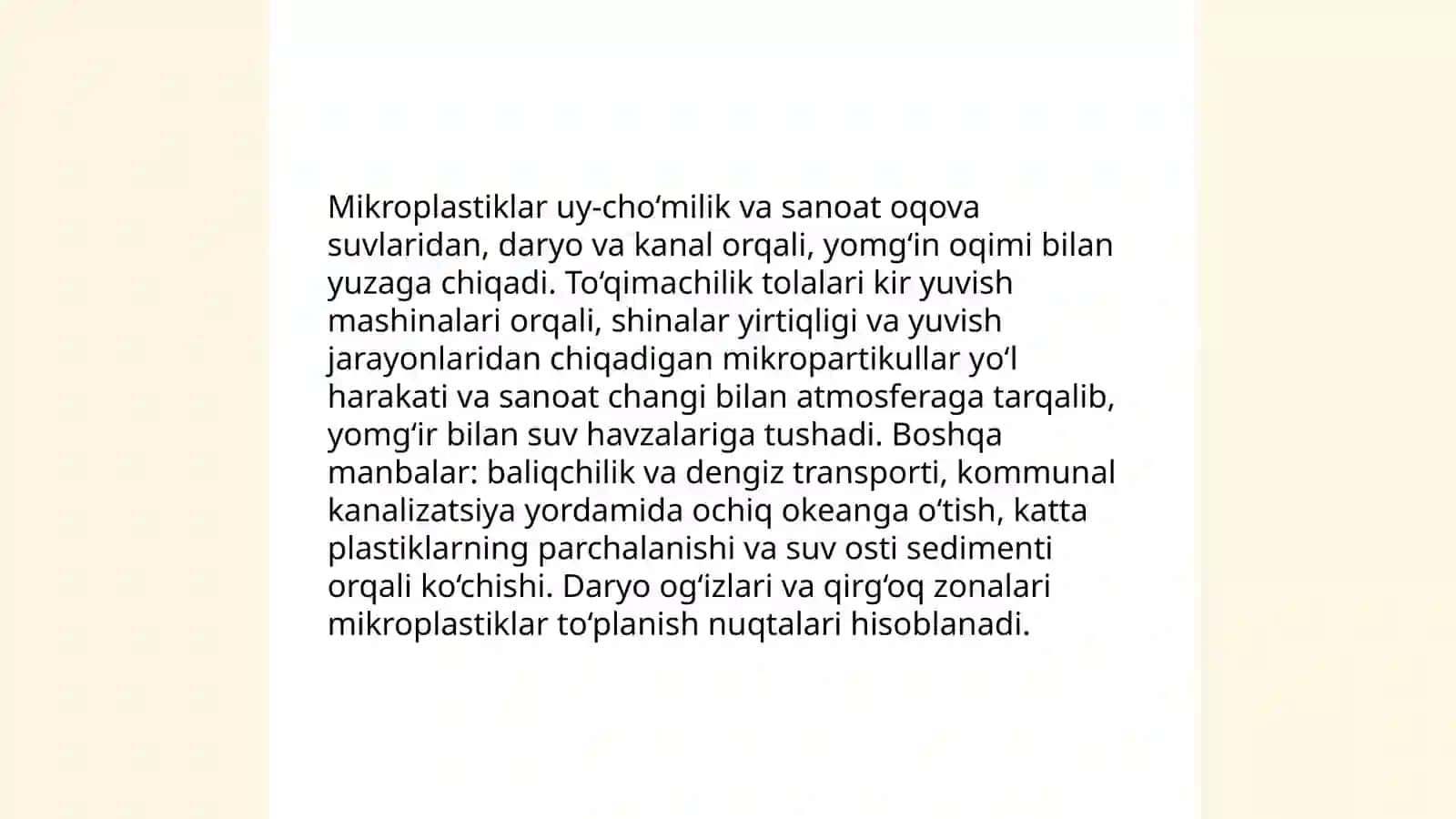 Mikroplastiklar uy-cho‘milik va sanoat oqova suvlaridan, daryo va kanal orqali, yomg‘in oqimi bilan yuzaga chiqadi. To‘qimachilik tolalari kir yuvish mashinalari orqali, shinalar yirtiqligi va yuvish jarayonlaridan chiqadigan mikropartikullar yo‘l harakati va sanoat changi bilan atmosferaga tarqalib, yomg‘ir bilan suv havzalariga tushadi. Boshqa manbalar: baliqchilik va dengiz transporti, kommunal kanalizatsiya yordamida ochiq okeanga o‘tish, katta plastiklarning parchalanishi va suv osti sedimenti orqali ko‘chishi. Daryo og‘izlari va qirg‘oq zonalari mikroplastiklar to‘planish nuqtalari hisoblanadi.